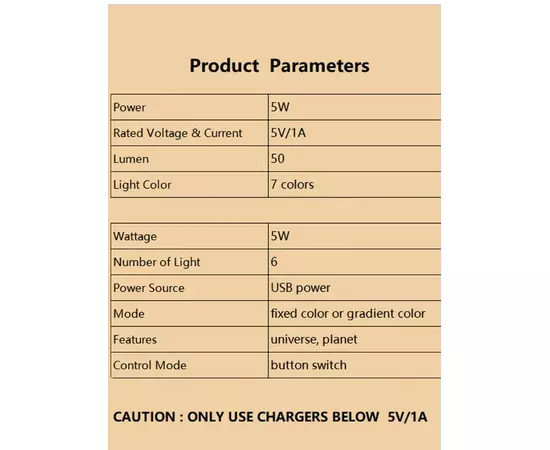 Product Parameters

| Power | 5W |
|---|---|
| Rated Voltage & Current | 5V/1A |
| Lumen | 50 |
| Light Color | 7 colors |

| Wattage | 5W |
|---|---|
| Number of Light | 6 |
| Power Source | USB power |
| Mode | fixed color or gradient color |
| Features | universe, planet |
| Control Mode | button switch |

CAUTION : ONLY USE CHARGERS BELOW 5V/1A